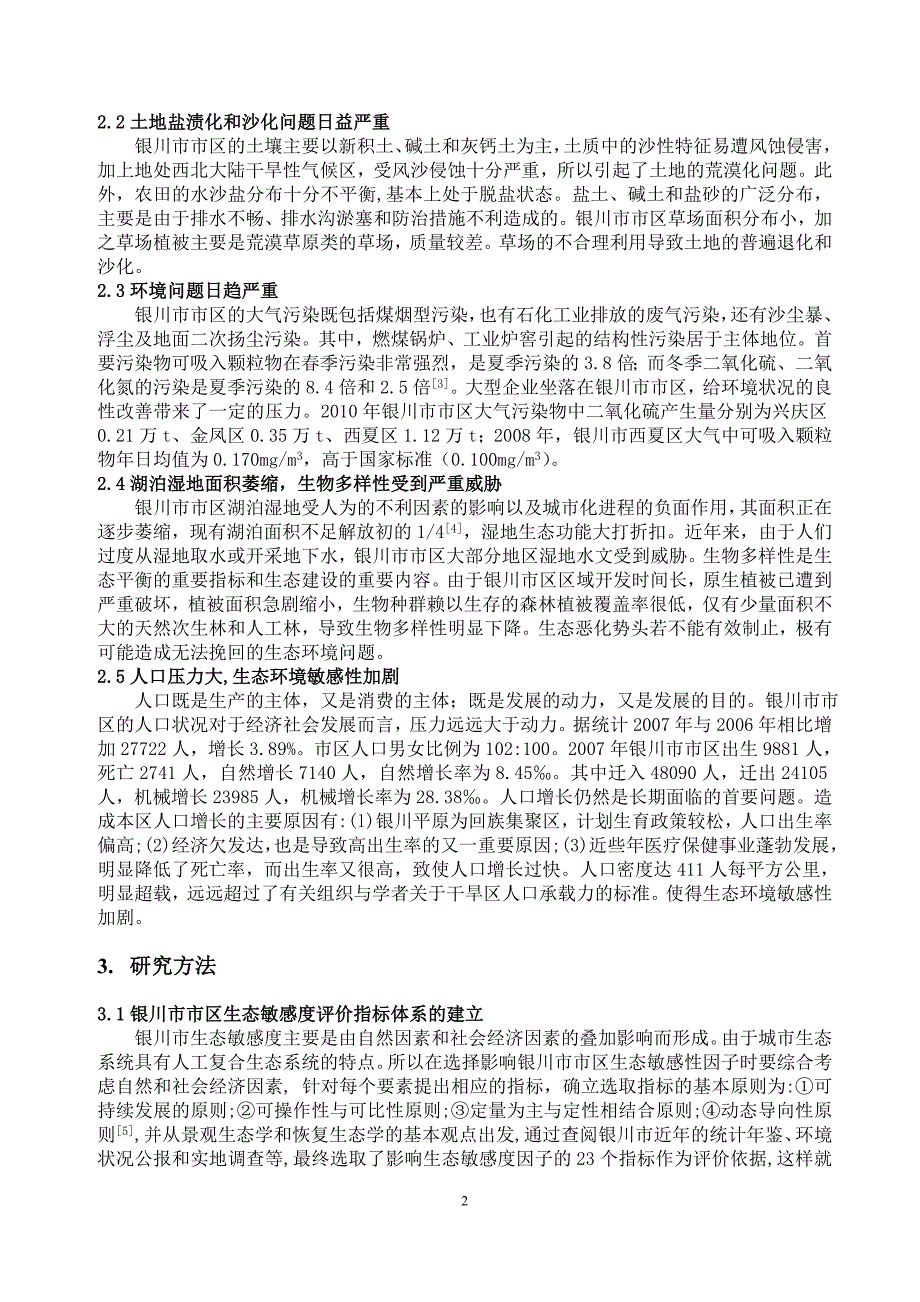 2.2 土地盐渍化和沙化问题日益严重

银川市市区的土壤主要以新积土、碱土和灰钙土为主，土质中的沙性特征易遭风蚀侵害，加上地处西北大陆干旱性气候区，受风沙侵蚀十分严重，所以引起了土地的荒漠化问题。此外，农田的水沙盐分布十分不平衡，基本上处于脱盐状态。盐土、碱土和盐砂的广泛分布，主要是由于排水不畅、排水沟淤塞和防治措施不利造成的。银川市市区草场面积分布小，加之草场植被主要是荒漠草原类的草场，质量较差。草场的不合理利用导致土地的普遍退化和沙化。

2.3 环境问题日趋严重

银川市市区的大气污染既包括煤烟型污染，也有石化工业排放的废气污染，还有沙尘暴、浮尘及地面二次扬尘污染。其中，燃煤锅炉、工业炉窖引起的结构性污染居于主体地位。首要污染物可吸入颗粒物在春季污染非常强烈，是夏季污染的 3.8 倍；而冬季二氧化硫、二氧化氮的污染是夏季污染的 8.4 倍和 2.5 倍$^{[3]}$。大型企业坐落在银川市市区，给环境状况的良性改善带来了一定的压力。2010 年银川市市区大气污染物中二氧化硫产生量分别为兴庆区 0.21 万 t、金凤区 0.35 万 t、西夏区 1.12 万 t；2008 年，银川市西夏区大气中可吸入颗粒物年日均值为 0.170mg/m$^3$，高于国家标准（0.100mg/m$^3$）。

2.4 湖泊湿地面积萎缩，生物多样性受到严重威胁

银川市市区湖泊湿地受人为的不利因素的影响以及城市化进程的负面作用，其面积正在逐步萎缩，现有湖泊面积不足解放初的 1/4$^{[4]}$，湿地生态功能大打折扣。近年来，由于人们过度从湿地取水或开采地下水，银川市市区大部分地区湿地水文受到威胁。生物多样性是生态平衡的重要指标和生态建设的重要内容。由于银川市区区域开发时间长，原生植被已遭到严重破坏，植被面积急剧缩小，生物种群赖以生存的森林植被覆盖率很低，仅有少量面积不大的天然次生林和人工林，导致生物多样性明显下降。生态恶化势头若不能有效制止，极有可能造成无法挽回的生态环境问题。

2.5 人口压力大，生态环境敏感性加剧

人口既是生产的主体，又是消费的主体；既是发展的动力，又是发展的目的。银川市市区的人口状况对于经济社会发展而言，压力远远大于动力。据统计 2007 年与 2006 年相比增加 27722 人，增长 3.89%。市区人口男女比例为 102:100。2007 年银川市市区出生 9881 人，死亡 2741 人，自然增长 7140 人，自然增长率为 8.45‰。其中迁入 48090 人，迁出 24105 人，机械增长 23985 人，机械增长率为 28.38‰。人口增长仍然是长期面临的首要问题。造成本区人口增长的主要原因有：(1)银川平原为回族集聚区，计划生育政策较松，人口出生率偏高；(2)经济欠发达，也是导致高出生率的又一重要原因；(3)近些年医疗保健事业蓬勃发展，明显降低了死亡率，而出生率又很高，致使人口增长过快。人口密度达 411 人每平方公里，明显超载，远远超过了有关组织与学者关于干旱区人口承载力的标准。使得生态环境敏感性加剧。

3. 研究方法

3.1 银川市市区生态敏感度评价指标体系的建立

银川市生态敏感度主要是由自然因素和社会经济因素的叠加影响而形成。由于城市生态系统具有人工复合生态系统的特点。所以在选择影响银川市市区生态敏感性因子时要综合考虑自然和社会经济因素，针对每个要素提出相应的指标，确立选取指标的基本原则为：①可持续发展的原则；②可操作性与可比性原则；③定量为主与定性相结合原则；④动态导向性原则$^{[5]}$，并从景观生态学和恢复生态学的基本观点出发，通过查阅银川市近年的统计年鉴、环境状况公报和实地调查等，最终选取了影响生态敏感度因子的 23 个指标作为评价依据，这样就

2